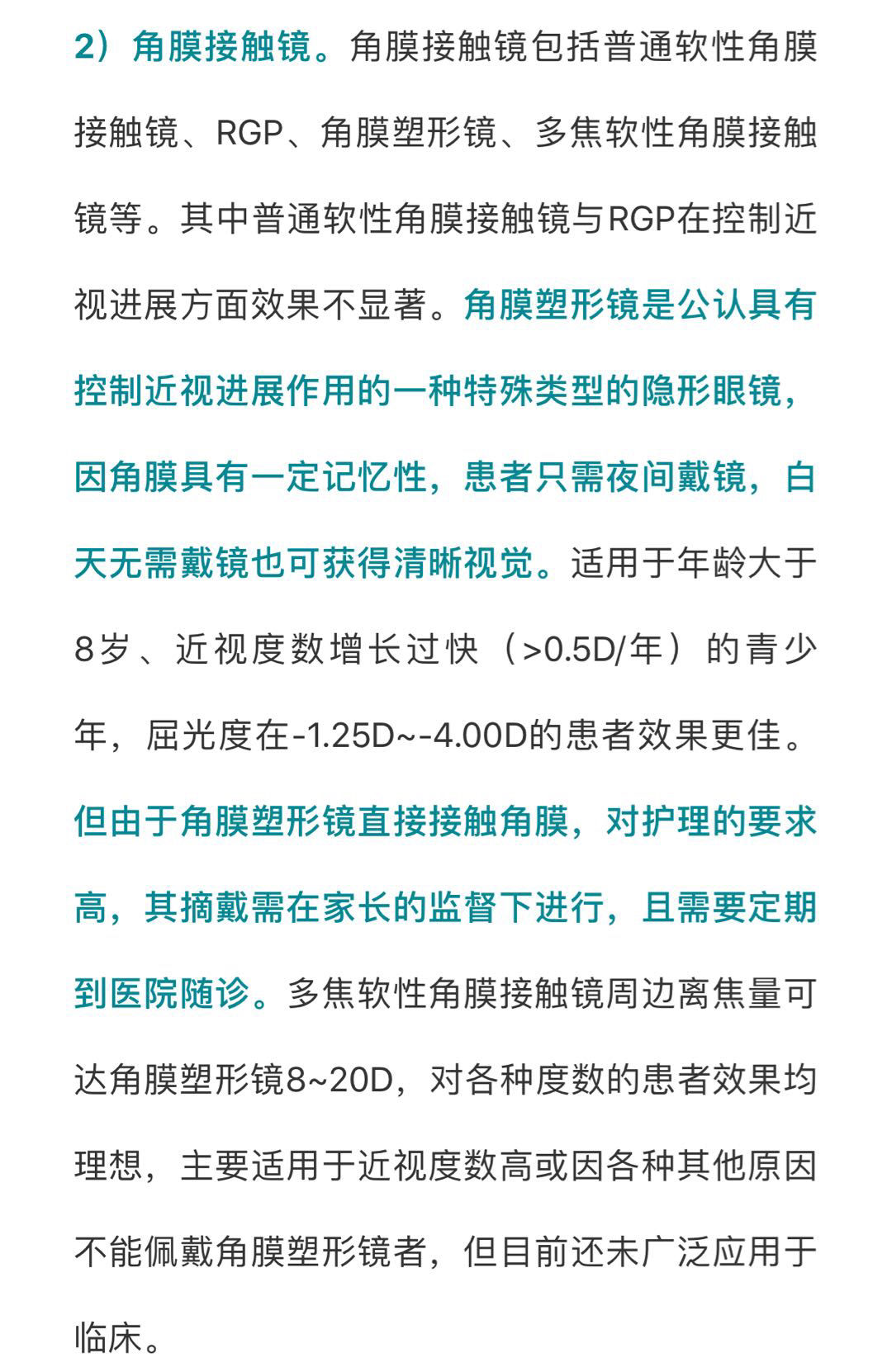 2）角膜接触镜。角膜接触镜包括普通软性角膜接触镜、RGP、角膜塑形镜、多焦软性角膜接触镜等。其中普通软性角膜接触镜与RGP在控制近视进展方面效果不显著。角膜塑形镜是公认具有控制近视进展作用的一种特殊类型的隐形眼镜，因角膜具有一定记忆性，患者只需夜间戴镜，白天无需戴镜也可获得清晰视觉。适用于年龄大于8岁、近视度数增长过快（>0.5D/年）的青少年，屈光度在-1.25D~-4.00D的患者效果更佳。但由于角膜塑形镜直接接触角膜，对护理的要求高，其摘戴需在家长的监督下进行，且需要定期到医院随诊。多焦软性角膜接触镜周边离焦量可达角膜塑形镜8~20D，对各种度数的患者效果均理想，主要适用于近视度数高或因各种其他原因不能佩戴角膜塑形镜者，但目前还未广泛应用于临床。